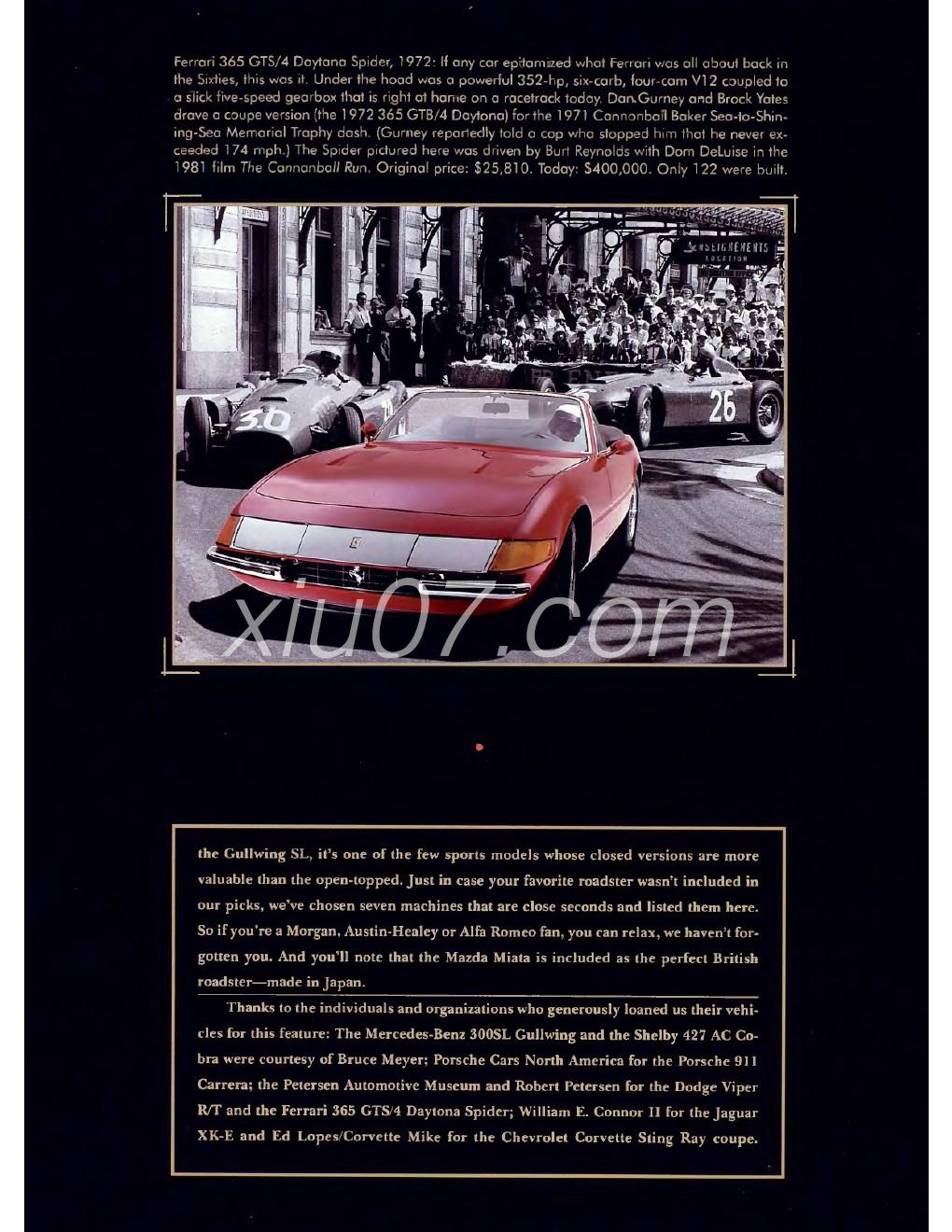 Ferrari 365 GTS/4 Daytona Spider, 1972: If any car epitomized what Ferrari was all about back in the Sixties, this was it. Under the hood was a powerful 352-hp, six-carb, four-cam V12 coupled to a slick five-speed gearbox that is right at home on a racetrack today. Dan Gurney and Brock Yates drove a coupe version (the 1972 365 GTB/4 Daytona) for the 1971 Cannonball Baker Sea-to-Shining-Sea Memorial Trophy dash. (Gurney reportedly told a cop who stopped him that he never exceeded 174 mph.) The Spider pictured here was driven by Burt Reynolds with Dom DeLuise in the 1981 film The Cannonball Run. Original price: $25,810. Today: $400,000. Only 122 were built.

RENSEIGNEMENTS
LOCATION

30

26

xiu07.com

the Gullwing SL, it's one of the few sports models whose closed versions are more valuable than the open-topped. Just in case your favorite roadster wasn't included in our picks, we've chosen seven machines that are close seconds and listed them here. So if you're a Morgan, Austin-Healey or Alfa Romeo fan, you can relax, we haven't forgotten you. And you'll note that the Mazda Miata is included as the perfect British roadster—made in Japan.

Thanks to the individuals and organizations who generously loaned us their vehicles for this feature: The Mercedes-Benz 300SL Gullwing and the Shelby 427 AC Cobra were courtesy of Bruce Meyer; Porsche Cars North America for the Porsche 911 Carrera; the Petersen Automotive Museum and Robert Petersen for the Dodge Viper R/T and the Ferrari 365 GTS/4 Daytona Spider; William E. Connor II for the Jaguar XK-E and Ed Lopes/Corvette Mike for the Chevrolet Corvette Sting Ray coupe.